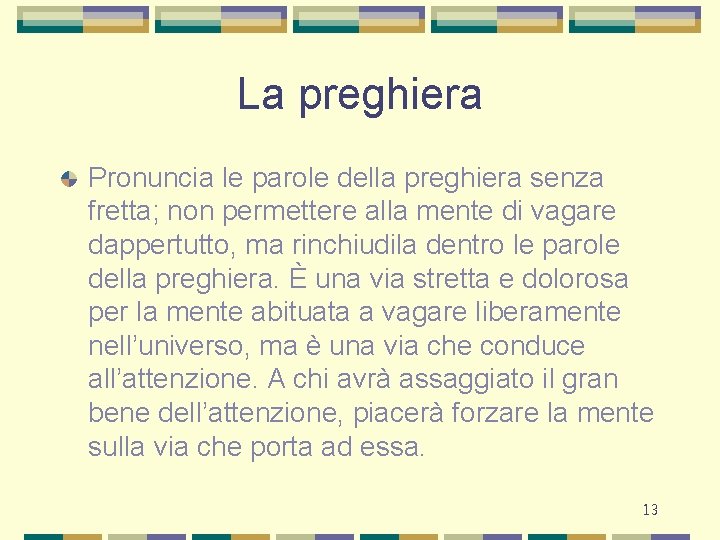 La preghiera

Pronuncia le parole della preghiera senza fretta; non permettere alla mente di vagare dappertutto, ma rinchiudila dentro le parole della preghiera. È una via stretta e dolorosa per la mente abituata a vagare liberamente nell’universo, ma è una via che conduce all’attenzione. A chi avrà assaggiato il gran bene dell’attenzione, piacerà forzare la mente sulla via che porta ad essa.

13